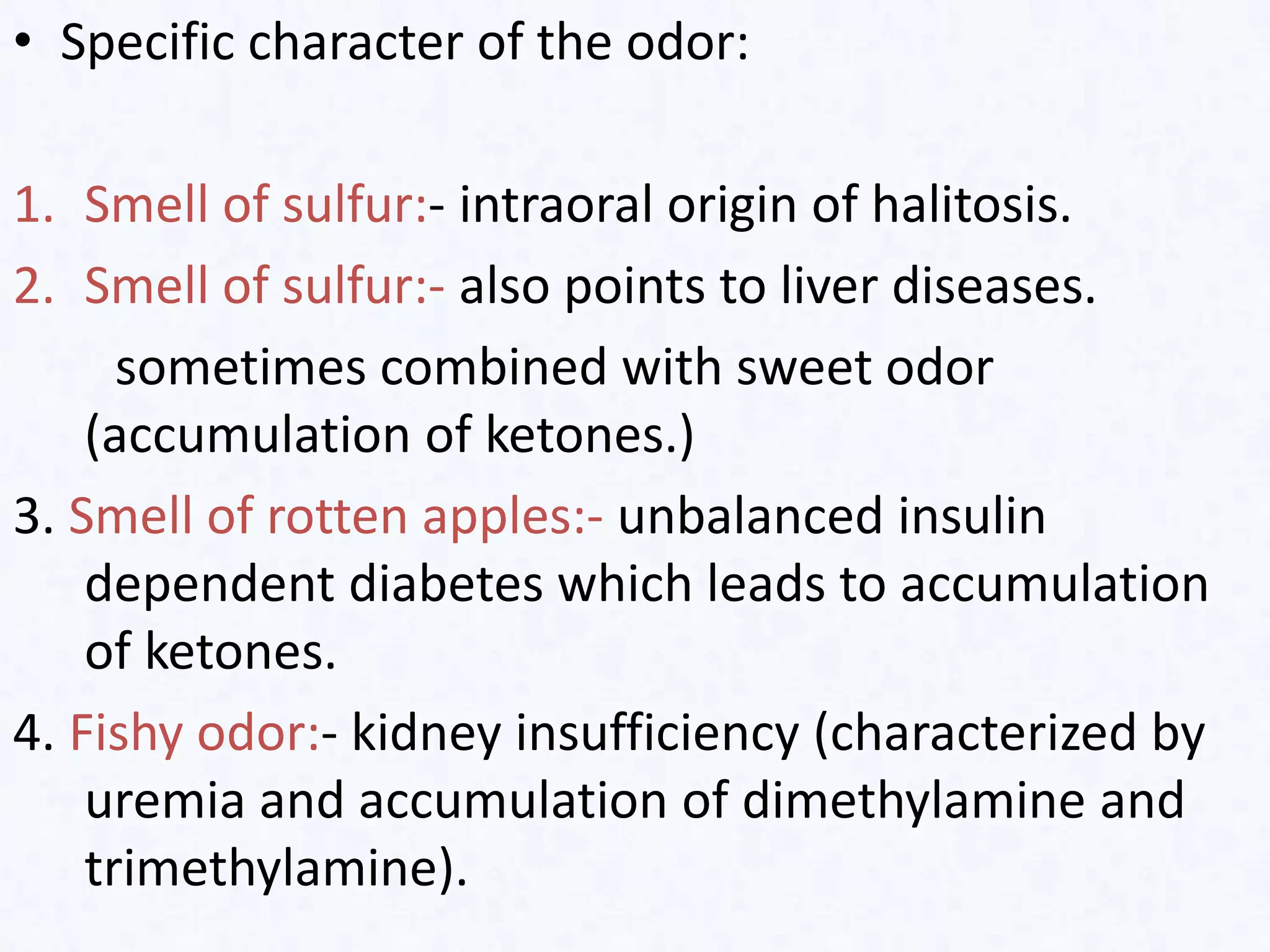 • Specific character of the odor:

1. Smell of sulfur:- intraoral origin of halitosis.
2. Smell of sulfur:- also points to liver diseases. sometimes combined with sweet odor (accumulation of ketones.)
3. Smell of rotten apples:- unbalanced insulin dependent diabetes which leads to accumulation of ketones.
4. Fishy odor:- kidney insufficiency (characterized by uremia and accumulation of dimethylamine and trimethylamine).